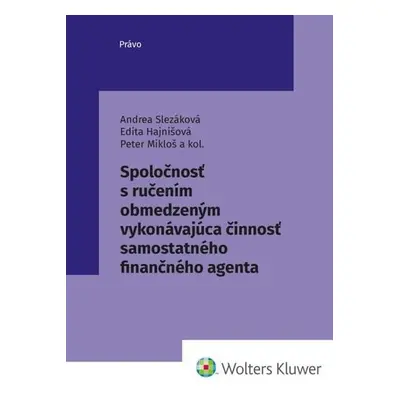 Právo

Andrea Slezáková
Edita Hajnišová
Peter Mikloš a kol.

Spoločnosť s ručením obmedzeným vykonávajúca činnosť samostatného finančného agenta

Wolters Kluwer